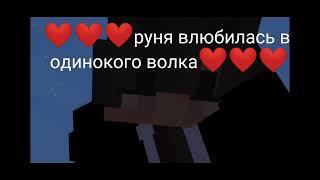 ❤️❤️❤️руня влюбилась в одинокого волка❤️❤️❤️